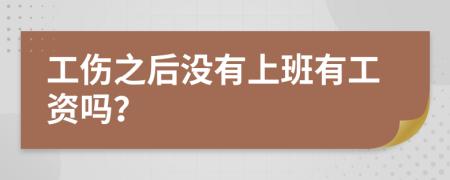 工伤之后没有上班有工资吗?